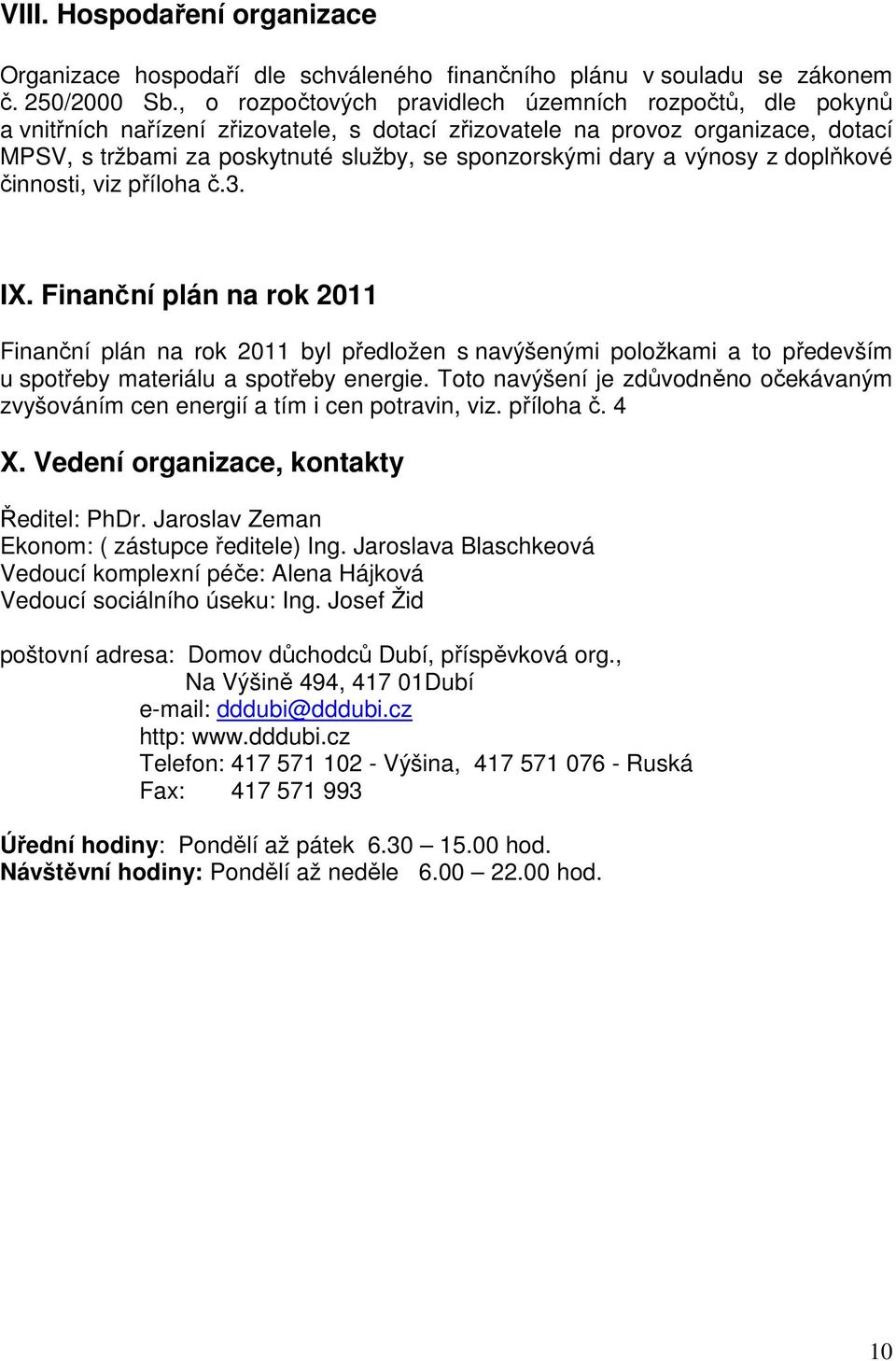 VIII. Hospodaření organizace

Organizace hospodaří dle schváleného finančního plánu v souladu se zákonem č. 250/2000 Sb., o rozpočtových pravidlech územních rozpočtů, dle pokynů a vnitřních nařízení zřizovatele, s dotací zřizovatele na provoz organizace, dotací MPSV, s tržbami za poskytnuté služby, se sponzorskými dary a výnosy z doplňkové činnosti, viz příloha č.3.

IX. Finanční plán na rok 2011

Finanční plán na rok 2011 byl předložen s navýšenými položkami a to především u spotřeby materiálu a spotřeby energie. Toto navýšení je zdůvodněno očekávaným zvyšováním cen energií a tím i cen potravin, viz. příloha č. 4

X. Vedení organizace, kontakty

Ředitel: PhDr. Jaroslav Zeman
Ekonom: ( zástupce ředitele) Ing. Jaroslava Blaschkeová
Vedoucí komplexní péče: Alena Hájková
Vedoucí sociálního úseku: Ing. Josef Žid

poštovní adresa: Domov důchodců Dubí, příspěvková org.,
Na Výšině 494, 417 01Dubí
e-mail: dddubi@dddubi.cz
http: www.dddubi.cz
Telefon: 417 571 102 - Výšina, 417 571 076 - Ruská
Fax: 417 571 993

Úřední hodiny: Pondělí až pátek 6.30 – 15.00 hod.
Návštěvní hodiny: Pondělí až neděle 6.00 – 22.00 hod.

10